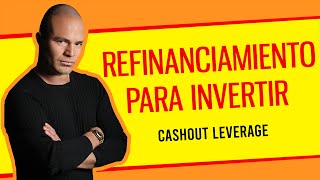 REFINANCIAMIENTO PARA INVERTIR

CASHOUT LEVERAGE